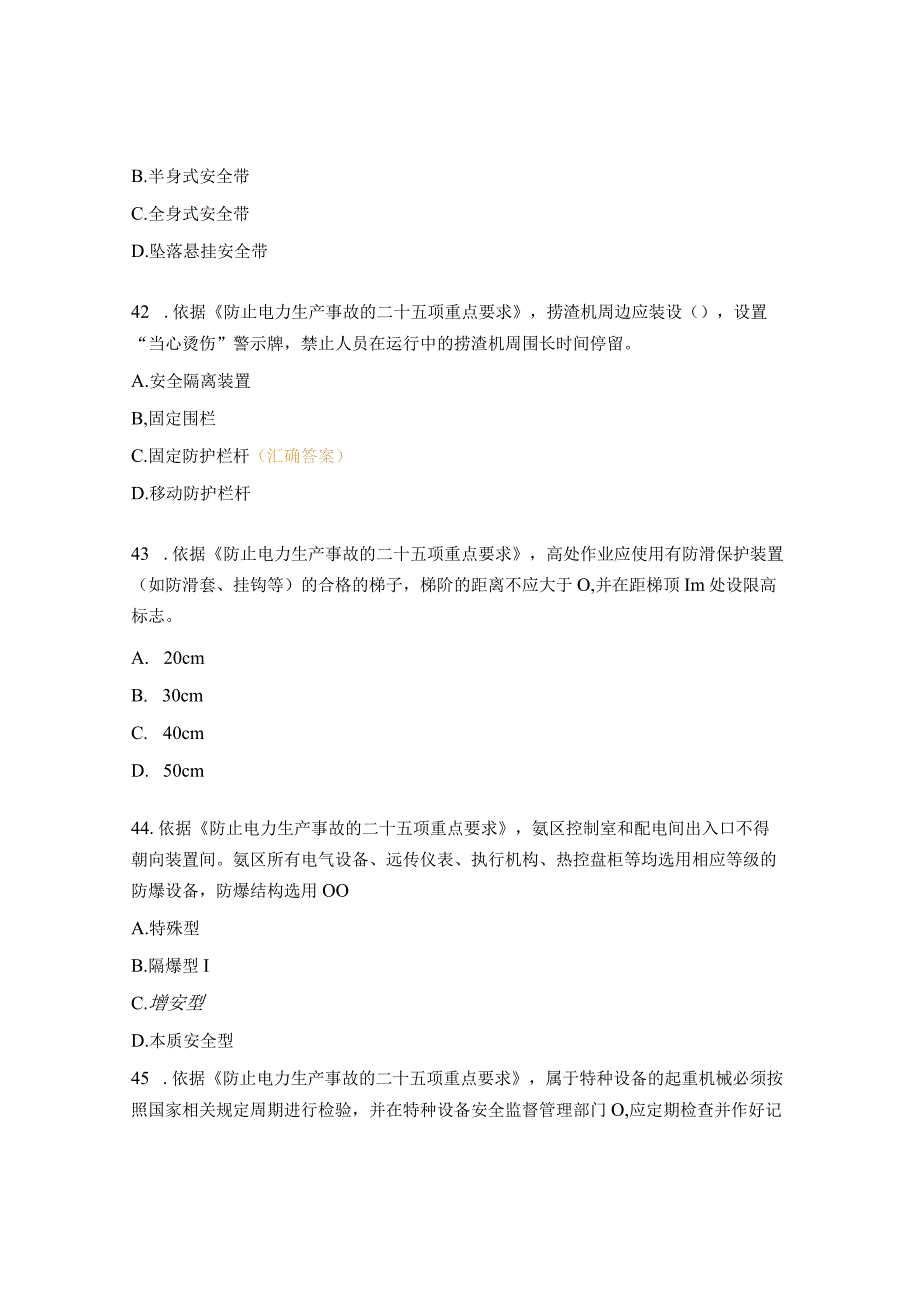 B.半身式安全带

C.全身式安全带

D.坠落悬挂安全带

42 . 依据《防止电力生产事故的二十五项重点要求》，捞渣机周边应装设（），设置“当心烫伤”警示牌，禁止人员在运行中的捞渣机周围长时间停留。

A.安全隔离装置

B,固定围栏

C.固定防护栏杆（汇确答案）

D.移动防护栏杆

43 . 依据《防止电力生产事故的二十五项重点要求》，高处作业应使用有防滑保护装置（如防滑套、挂钩等）的合格的梯子，梯阶的距离不应大于 O,并在距梯顶 Im 处设限高标志。

A. 20cm

B. 30cm

C. 40cm

D. 50cm

44. 依据《防止电力生产事故的二十五项重点要求》，氨区控制室和配电间出入口不得朝向装置间。氨区所有电气设备、远传仪表、执行机构、热控盘柜等均选用相应等级的防爆设备，防爆结构选用 OO

A.特殊型

B.隔爆型 I

C.增安型

D.本质安全型

45 . 依据《防止电力生产事故的二十五项重点要求》，属于特种设备的起重机械必须按照国家相关规定周期进行检验，并在特种设备安全监督管理部门 O,应定期检查并作好记